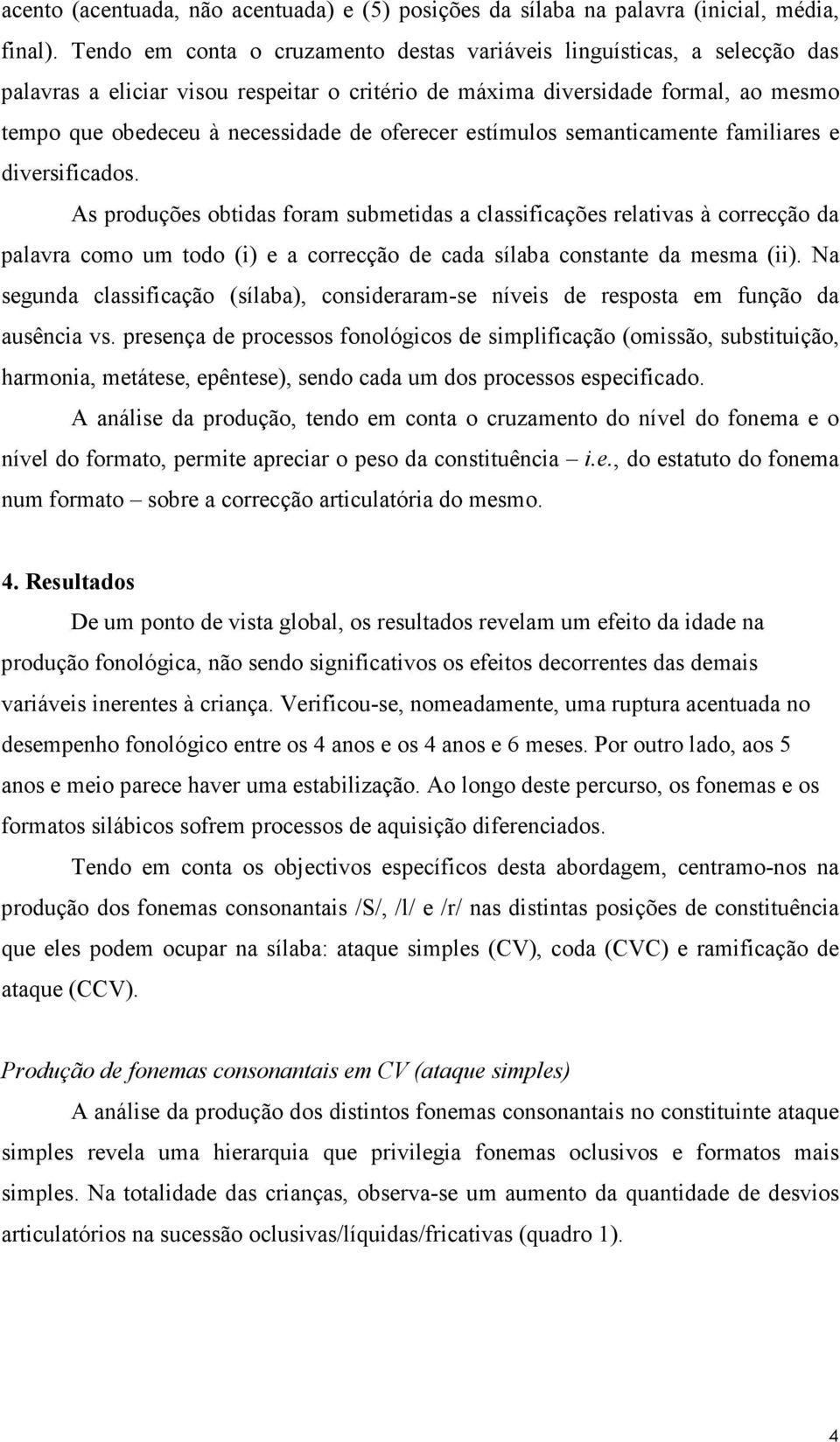 acento (acentuada, não acentuada) e (5) posições da sílaba na palavra (inicial, média, final). Tendo em conta o cruzamento destas variáveis linguísticas, a selecção das palavras a eliciar visou respeitar o critério de máxima diversidade formal, ao mesmo tempo que obedeceu à necessidade de oferecer estímulos semanticamente familiares e diversificados.

As produções obtidas foram submetidas a classificações relativas à correcção da palavra como um todo (i) e a correcção de cada sílaba constante da mesma (ii). Na segunda classificação (sílaba), consideraram-se níveis de resposta em função da ausência vs. presença de processos fonológicos de simplificação (omissão, substituição, harmonia, metátese, epêntese), sendo cada um dos processos especificado.

A análise da produção, tendo em conta o cruzamento do nível do fonema e o nível do formato, permite apreciar o peso da constituência – i.e., do estatuto do fonema num formato – sobre a correcção articulatória do mesmo.

4. Resultados

De um ponto de vista global, os resultados revelam um efeito da idade na produção fonológica, não sendo significativos os efeitos decorrentes das demais variáveis inerentes à criança. Verificou-se, nomeadamente, uma ruptura acentuada no desempenho fonológico entre os 4 anos e os 4 anos e 6 meses. Por outro lado, aos 5 anos e meio parece haver uma estabilização. Ao longo deste percurso, os fonemas e os formatos silábicos sofrem processos de aquisição diferenciados.

Tendo em conta os objectivos específicos desta abordagem, centramo-nos na produção dos fonemas consonantais /S/, /l/ e /r/ nas distintas posições de constituência que eles podem ocupar na sílaba: ataque simples (CV), coda (CVC) e ramificação de ataque (CCV).

Produção de fonemas consonantais em CV (ataque simples)

A análise da produção dos distintos fonemas consonantais no constituinte ataque simples revela uma hierarquia que privilegia fonemas oclusivos e formatos mais simples. Na totalidade das crianças, observa-se um aumento da quantidade de desvios articulatórios na sucessão oclusivas/líquidas/fricativas (quadro 1).

4